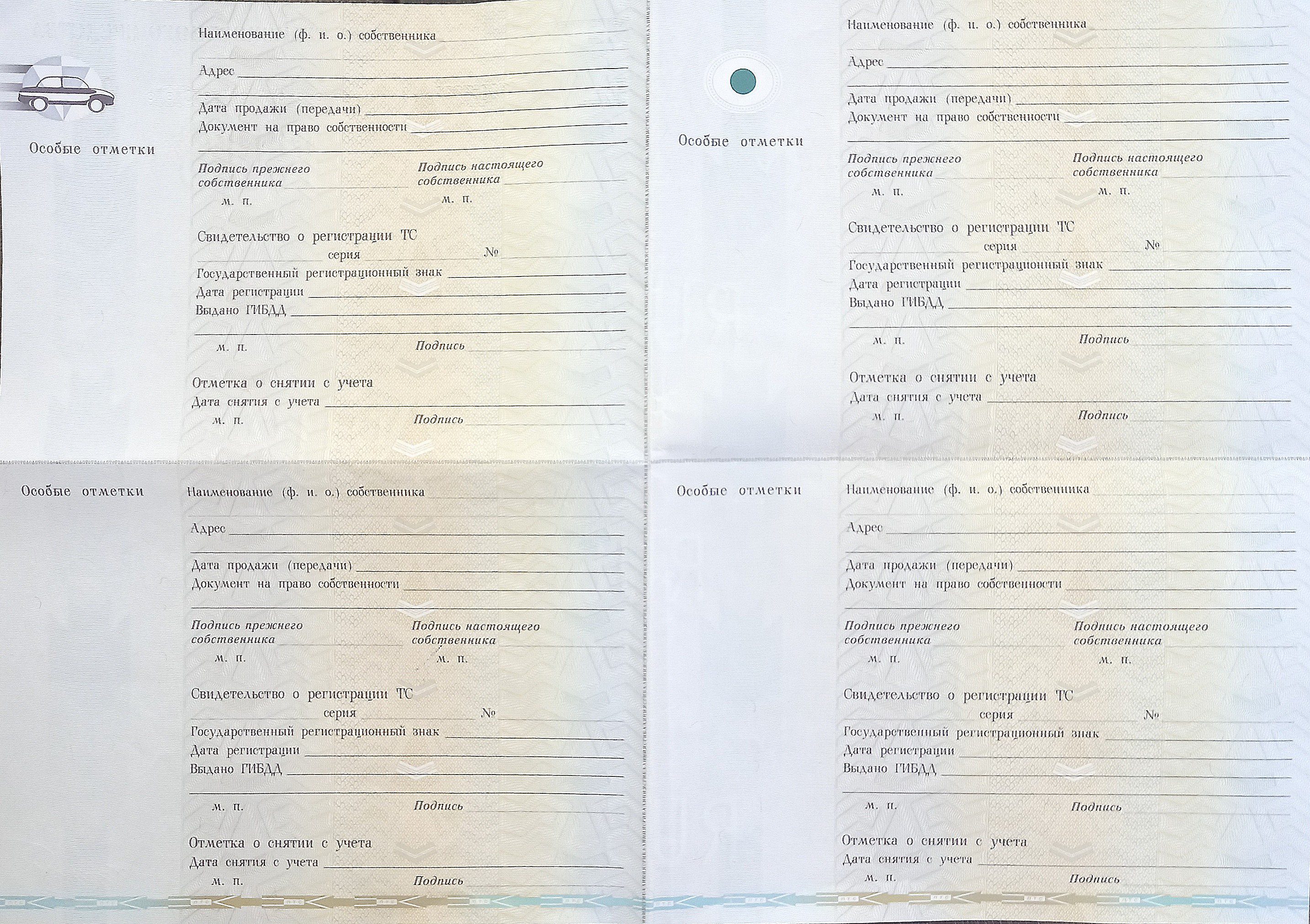 Особые отметки

Наименование (ф. и. о.) собственника

Адрес

Дата продажи (передачи)
Документ на право собственности

Подпись прежнего собственника
м. п.

Подпись настоящего собственника
м. п.

Свидетельство о регистрации ТС
серия №
Государственный регистрационный знак
Дата регистрации
Выдано ГИБДД

м. п. Подпись

Отметка о снятии с учета
Дата снятия с учета
м. п. Подпись

Особые отметки

Наименование (ф. и. о.) собственника

Адрес

Дата продажи (передачи)
Документ на право собственности

Подпись прежнего собственника
м. п.

Подпись настоящего собственника
м. п.

Свидетельство о регистрации ТС
серия №
Государственный регистрационный знак
Дата регистрации
Выдано ГИБДД

м. п. Подпись

Отметка о снятии с учета
Дата снятия с учета
м. п. Подпись

Особые отметки

Наименование (ф. и. о.) собственника

Адрес

Дата продажи (передачи)
Документ на право собственности

Подпись прежнего собственника
м. п.

Подпись настоящего собственника
м. п.

Свидетельство о регистрации ТС
серия №
Государственный регистрационный знак
Дата регистрации
Выдано ГИБДД

м. п. Подпись

Отметка о снятии с учета
Дата снятия с учета
м. п. Подпись

Особые отметки

Наименование (ф. и. о.) собственника

Адрес

Дата продажи (передачи)
Документ на право собственности

Подпись прежнего собственника
м. п.

Подпись настоящего собственника
м. п.

Свидетельство о регистрации ТС
серия №
Государственный регистрационный знак
Дата регистрации
Выдано ГИБДД

м. п. Подпись

Отметка о снятии с учета
Дата снятия с учета
м. п. Подпись